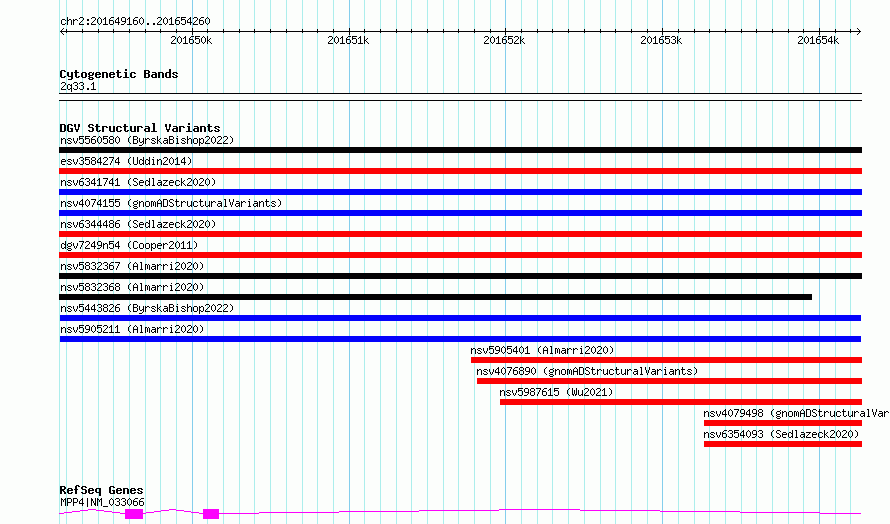 chr2:201649160..201654260

201650k 201651k 201652k 201653k 201654k

Cytogenetic Bands
2q33.1

DGV Structural Variants
nsv5560580 (ByrskaBishop2022)
esv3584274 (Uddin2014)
nsv6341741 (Sedlazeck2020)
nsv4074155 (gnomADStructuralVariants)
nsv6344486 (Sedlazeck2020)
dgv7249n54 (Cooper2011)
nsv5832367 (Almarri2020)
nsv5832368 (Almarri2020)
nsv5443826 (ByrskaBishop2022)
nsv5905211 (Almarri2020)
nsv5905401 (Almarri2020)
nsv4076890 (gnomADStructuralVariants)
nsv5987615 (Wu2021)
nsv4079498 (gnomADStructuralVar
nsv6354093 (Sedlazeck2020)

RefSeq Genes
MPP4|NM_033066